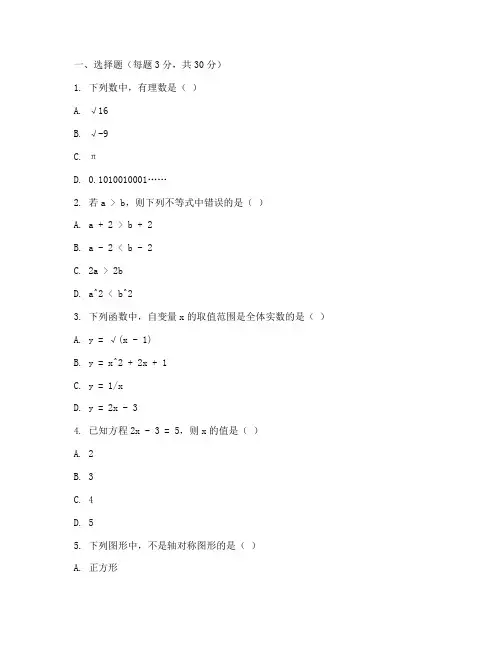 一、选择题（每题 3 分，共 30 分）

1. 下列数中，有理数是（ ）

A. √16

B. √-9

C. π

D. 0.1010010001……

2. 若 a > b，则下列不等式中错误的是（ ）

A. a + 2 > b + 2

B. a - 2 < b - 2

C. 2a > 2b

D. a^2 < b^2

3. 下列函数中，自变量 x 的取值范围是全体实数的是（ ）

A. y = √(x - 1)

B. y = x^2 + 2x + 1

C. y = 1/x

D. y = 2x - 3

4. 已知方程 2x - 3 = 5，则 x 的值是（ ）

A. 2

B. 3

C. 4

D. 5

5. 下列图形中，不是轴对称图形的是（ ）

A. 正方形